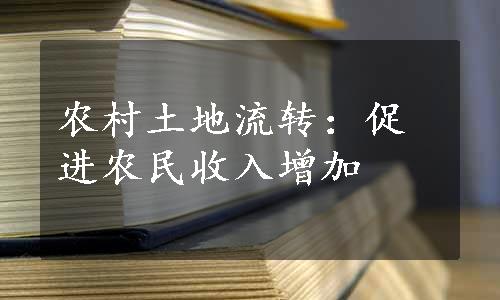 农村土地流转：促进农民收入增加